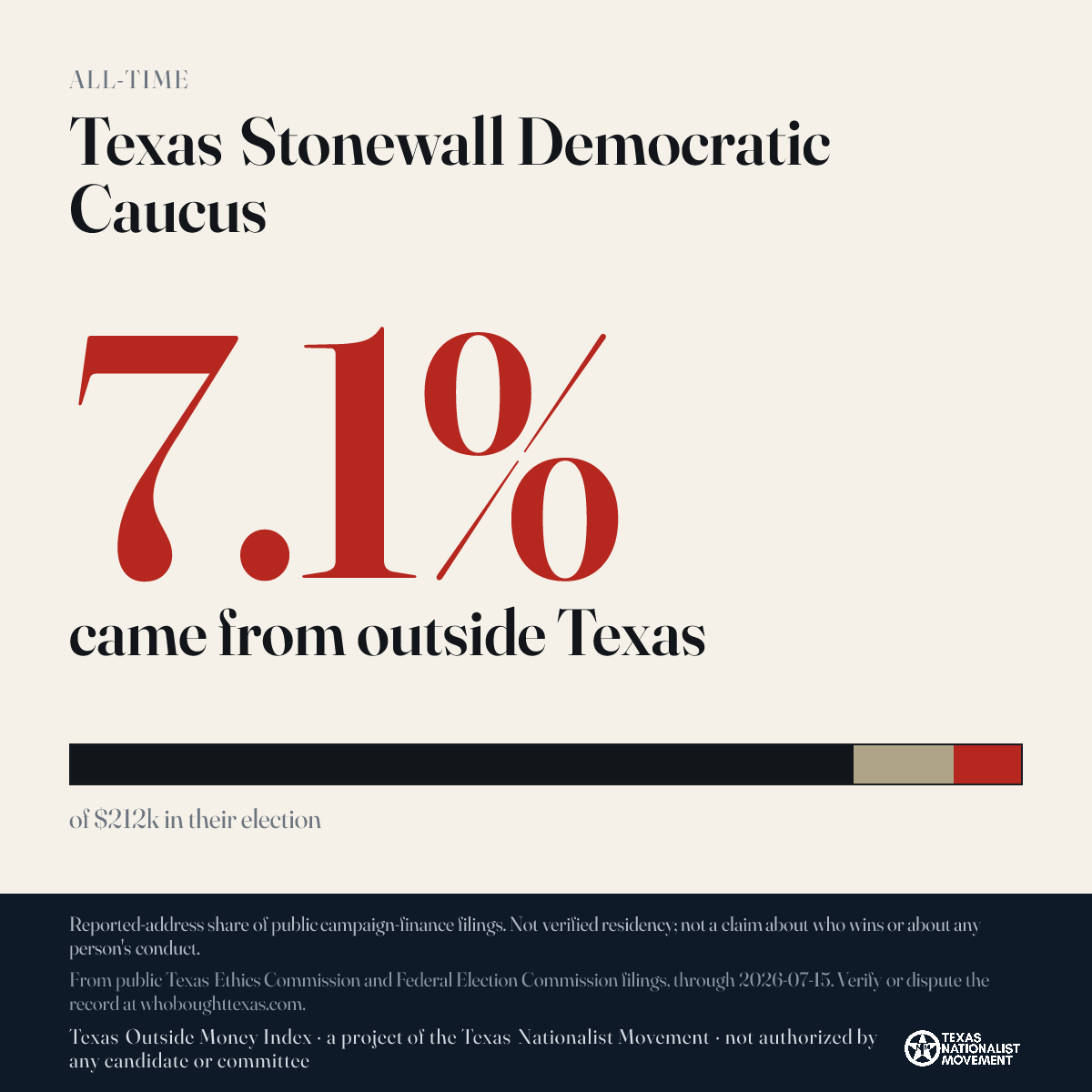 ALL-TIME

Texas Stonewall Democratic Caucus

7.1%

came from outside Texas

of $212k in their election

Reported-address share of public campaign-finance filings. Not verified residency; not a claim about who wins or about any person's conduct.

From public Texas Ethics Commission and Federal Election Commission filings, through 2026-07-15. Verify or dispute the record at whoboughttexas.com.

Texas Outside Money Index · a project of the Texas Nationalist Movement · not authorized by any candidate or committee

TEXAS NATIONALIST MOVEMENT